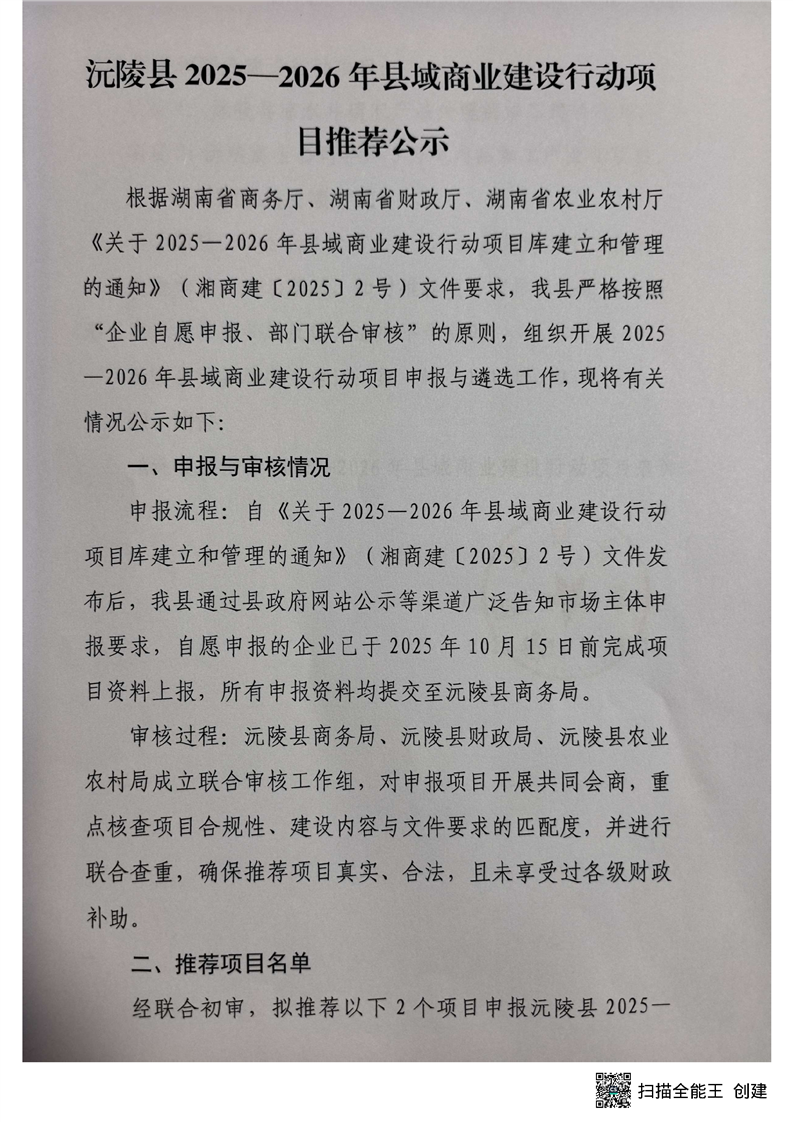 沅陵县 2025—2026 年县域商业建设行动项目推荐公示

根据湖南省商务厅、湖南省财政厅、湖南省农业农村厅《关于 2025—2026 年县域商业建设行动项目库建立和管理的通知》（湘商建〔2025〕2 号）文件要求，我县严格按照“企业自愿申报、部门联合审核”的原则，组织开展 2025—2026 年县域商业建设行动项目申报与遴选工作，现将有关情况公示如下：

一、申报与审核情况

申报流程：自《关于 2025—2026 年县域商业建设行动项目库建立和管理的通知》（湘商建〔2025〕2 号）文件发布后，我县通过县政府网站公示等渠道广泛告知市场主体申报要求，自愿申报的企业已于 2025 年 10 月 15 日前完成项目资料上报，所有申报资料均提交至沅陵县商务局。

审核过程：沅陵县商务局、沅陵县财政局、沅陵县农业农村局成立联合审核工作组，对申报项目开展共同会商，重点核查项目合规性、建设内容与文件要求的匹配度，并进行联合查重，确保推荐项目真实、合法，且未享受过各级财政补助。

二、推荐项目名单

经联合初审，拟推荐以下 2 个项目申报沅陵县 2025—

扫描全能王 创建